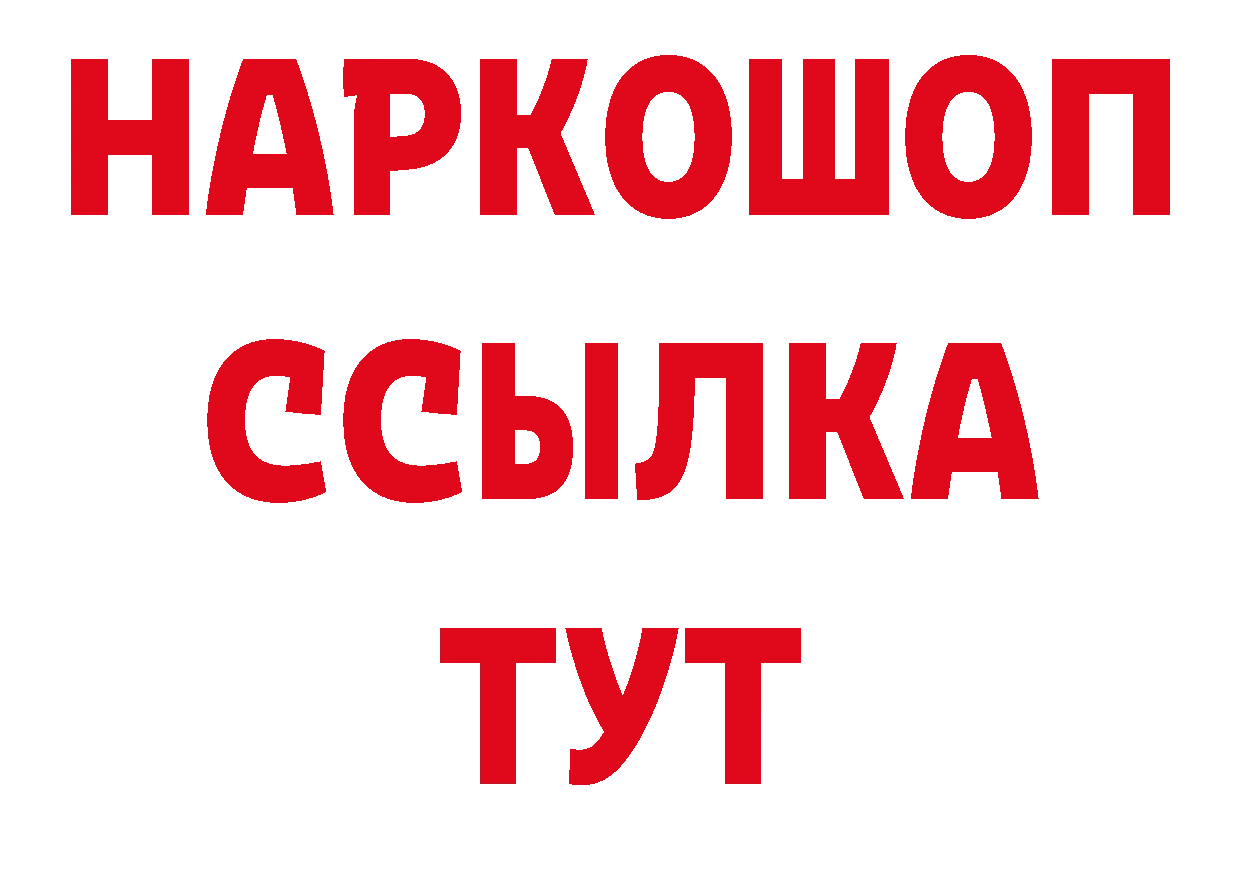 НАРКОШОП
ССЫЛКА
ТУТ